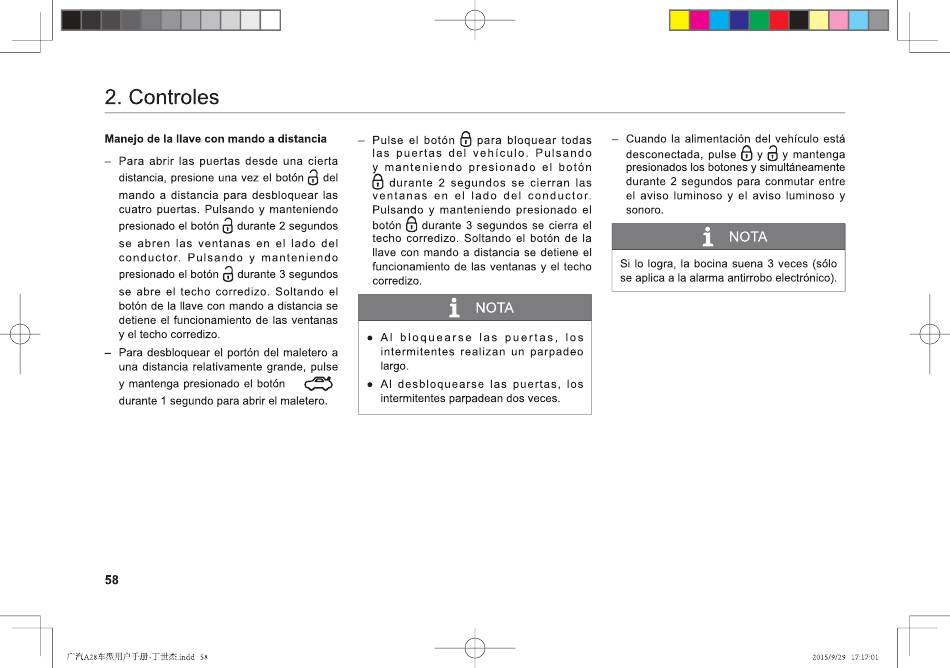 2. Controles

Manejo de la llave con mando a distancia

– Para abrir las puertas desde una cierta distancia, presione una vez el botón del mando a distancia para desbloquear las cuatro puertas. Pulsando y manteniendo presionado el botón durante 2 segundos se abren las ventanas en el lado del conductor. Pulsando y manteniendo presionado el botón durante 3 segundos se abre el techo corredizo. Soltando el botón de la llave con mando a distancia se detiene el funcionamiento de las ventanas y el techo corredizo.

– Para desbloquear el portón del maletero a una distancia relativamente grande, pulse y mantenga presionado el botón durante 1 segundo para abrir el maletero.

– Pulse el botón para bloquear todas las puertas del vehículo. Pulsando y manteniendo presionado el botón durante 2 segundos se cierran las ventanas en el lado del conductor. Pulsando y manteniendo presionado el botón durante 3 segundos se cierra el techo corredizo. Soltando el botón de la llave con mando a distancia se detiene el funcionamiento de las ventanas y el techo corredizo.

NOTA

● Al bloquearse las puertas, los intermitentes realizan un parpadeo largo.

● Al desbloquearse las puertas, los intermitentes parpadean dos veces.

– Cuando la alimentación del vehículo está desconectada, pulse y y mantenga presionados los botones y simultáneamente durante 2 segundos para conmutar entre el aviso luminoso y el aviso luminoso y sonoro.

NOTA

Si lo logra, la bocina suena 3 veces (sólo se aplica a la alarma antirrobo electrónico).

58

广汽A28车型用户手册-丁世杰.indd 58

2015/9/29 17:17:01